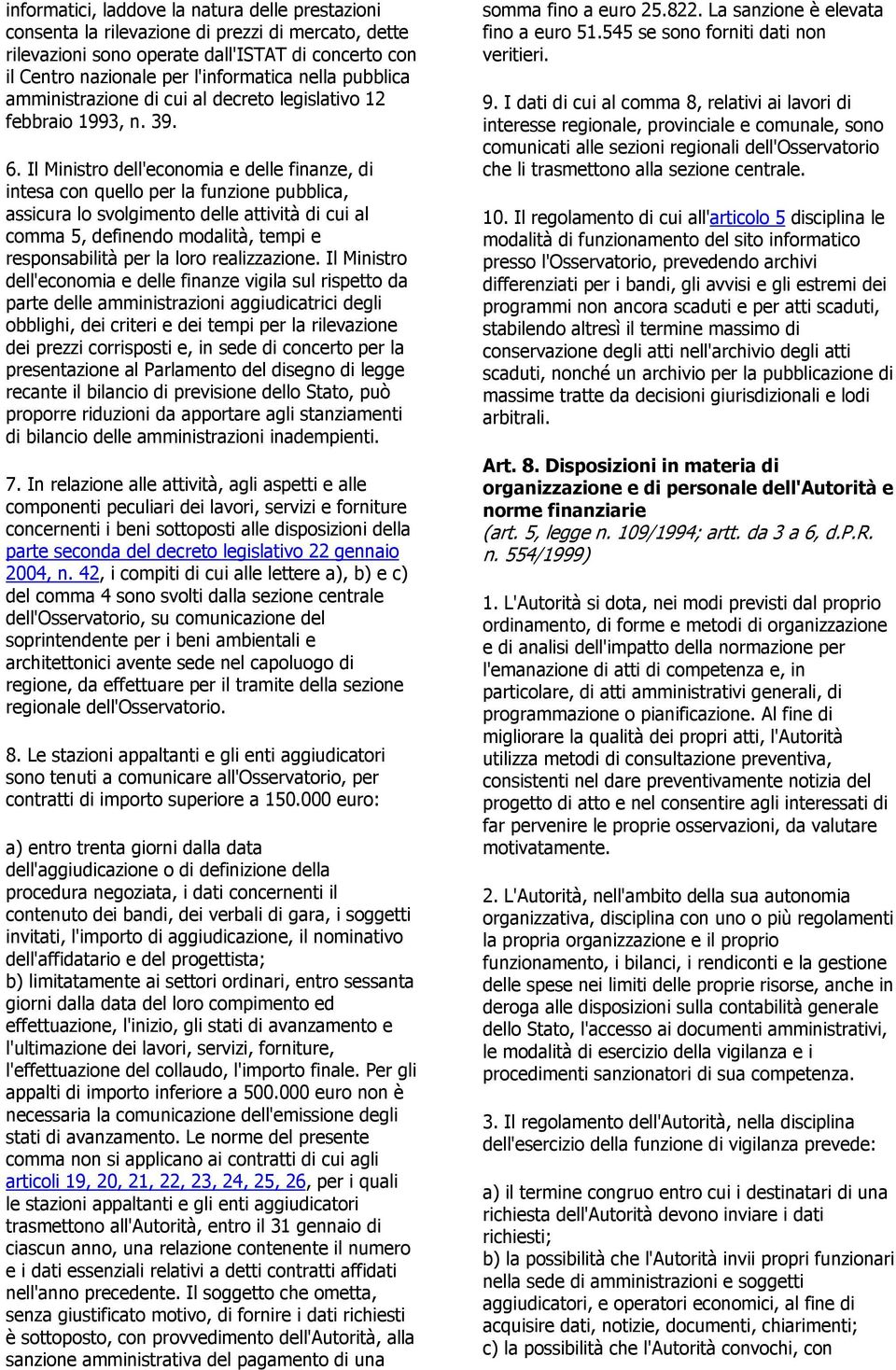 informatici, laddove la natura delle prestazioni consenta la rilevazione di prezzi di mercato, dette rilevazioni sono operate dall'ISTAT di concerto con il Centro nazionale per l'informatica nella pubblica amministrazione di cui al decreto legislativo 12 febbraio 1993, n. 39.

6. Il Ministro dell'economia e delle finanze, di intesa con quello per la funzione pubblica, assicura lo svolgimento delle attività di cui al comma 5, definendo modalità, tempi e responsabilità per la loro realizzazione. Il Ministro dell'economia e delle finanze vigila sul rispetto da parte delle amministrazioni aggiudicatrici degli obblighi, dei criteri e dei tempi per la rilevazione dei prezzi corrisposti e, in sede di concerto per la presentazione al Parlamento del disegno di legge recante il bilancio di previsione dello Stato, può proporre riduzioni da apportare agli stanziamenti di bilancio delle amministrazioni inadempienti.

7. In relazione alle attività, agli aspetti e alle componenti peculiari dei lavori, servizi e forniture concernenti i beni sottoposti alle disposizioni della parte seconda del decreto legislativo 22 gennaio 2004, n. 42, i compiti di cui alle lettere a), b) e c) del comma 4 sono svolti dalla sezione centrale dell'Osservatorio, su comunicazione del soprintendente per i beni ambientali e architettonici avente sede nel capoluogo di regione, da effettuare per il tramite della sezione regionale dell'Osservatorio.

8. Le stazioni appaltanti e gli enti aggiudicatori sono tenuti a comunicare all'Osservatorio, per contratti di importo superiore a 150.000 euro:

a) entro trenta giorni dalla data dell'aggiudicazione o di definizione della procedura negoziata, i dati concernenti il contenuto dei bandi, dei verbali di gara, i soggetti invitati, l'importo di aggiudicazione, il nominativo dell'affidatario e del progettista;
b) limitatamente ai settori ordinari, entro sessanta giorni dalla data del loro compimento ed effettuazione, l'inizio, gli stati di avanzamento e l'ultimazione dei lavori, servizi, forniture, l'effettuazione del collaudo, l'importo finale. Per gli appalti di importo inferiore a 500.000 euro non è necessaria la comunicazione dell'emissione degli stati di avanzamento. Le norme del presente comma non si applicano ai contratti di cui agli articoli 19, 20, 21, 22, 23, 24, 25, 26, per i quali le stazioni appaltanti e gli enti aggiudicatori trasmettono all'Autorità, entro il 31 gennaio di ciascun anno, una relazione contenente il numero e i dati essenziali relativi a detti contratti affidati nell'anno precedente. Il soggetto che ometta, senza giustificato motivo, di fornire i dati richiesti è sottoposto, con provvedimento dell'Autorità, alla sanzione amministrativa del pagamento di una somma fino a euro 25.822. La sanzione è elevata fino a euro 51.545 se sono forniti dati non veritieri.

9. I dati di cui al comma 8, relativi ai lavori di interesse regionale, provinciale e comunale, sono comunicati alle sezioni regionali dell'Osservatorio che li trasmettono alla sezione centrale.

10. Il regolamento di cui all'articolo 5 disciplina le modalità di funzionamento del sito informatico presso l'Osservatorio, prevedendo archivi differenziati per i bandi, gli avvisi e gli estremi dei programmi non ancora scaduti e per atti scaduti, stabilendo altresì il termine massimo di conservazione degli atti nell'archivio degli atti scaduti, nonché un archivio per la pubblicazione di massime tratte da decisioni giurisdizionali e lodi arbitrali.

Art. 8. Disposizioni in materia di organizzazione e di personale dell'Autorità e norme finanziarie
(art. 5, legge n. 109/1994; artt. da 3 a 6, d.P.R. n. 554/1999)

1. L'Autorità si dota, nei modi previsti dal proprio ordinamento, di forme e metodi di organizzazione e di analisi dell'impatto della normazione per l'emanazione di atti di competenza e, in particolare, di atti amministrativi generali, di programmazione o pianificazione. Al fine di migliorare la qualità dei propri atti, l'Autorità utilizza metodi di consultazione preventiva, consistenti nel dare preventivamente notizia del progetto di atto e nel consentire agli interessati di far pervenire le proprie osservazioni, da valutare motivatamente.

2. L'Autorità, nell'ambito della sua autonomia organizzativa, disciplina con uno o più regolamenti la propria organizzazione e il proprio funzionamento, i bilanci, i rendiconti e la gestione delle spese nei limiti delle proprie risorse, anche in deroga alle disposizioni sulla contabilità generale dello Stato, l'accesso ai documenti amministrativi, le modalità di esercizio della vigilanza e i procedimenti sanzionatori di sua competenza.

3. Il regolamento dell'Autorità, nella disciplina dell'esercizio della funzione di vigilanza prevede:

a) il termine congruo entro cui i destinatari di una richiesta dell'Autorità devono inviare i dati richiesti;
b) la possibilità che l'Autorità invii propri funzionari nella sede di amministrazioni e soggetti aggiudicatori, e operatori economici, al fine di acquisire dati, notizie, documenti, chiarimenti;
c) la possibilità che l'Autorità convochi, con